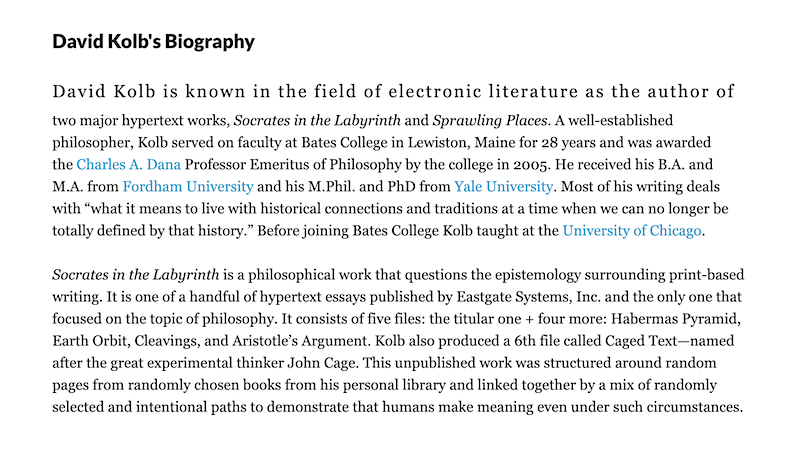 David Kolb's Biography

David Kolb is known in the field of electronic literature as the author of two major hypertext works, Socrates in the Labyrinth and Sprawling Places. A well-established philosopher, Kolb served on faculty at Bates College in Lewiston, Maine for 28 years and was awarded the Charles A. Dana Professor Emeritus of Philosophy by the college in 2005. He received his B.A. and M.A. from Fordham University and his M.Phil. and PhD from Yale University. Most of his writing deals with “what it means to live with historical connections and traditions at a time when we can no longer be totally defined by that history.” Before joining Bates College Kolb taught at the University of Chicago.

Socrates in the Labyrinth is a philosophical work that questions the epistemology surrounding print-based writing. It is one of a handful of hypertext essays published by Eastgate Systems, Inc. and the only one that focused on the topic of philosophy. It consists of five files: the titular one + four more: Habermas Pyramid, Earth Orbit, Cleavings, and Aristotle’s Argument. Kolb also produced a 6th file called Caged Text—named after the great experimental thinker John Cage. This unpublished work was structured around random pages from randomly chosen books from his personal library and linked together by a mix of randomly selected and intentional paths to demonstrate that humans make meaning even under such circumstances.